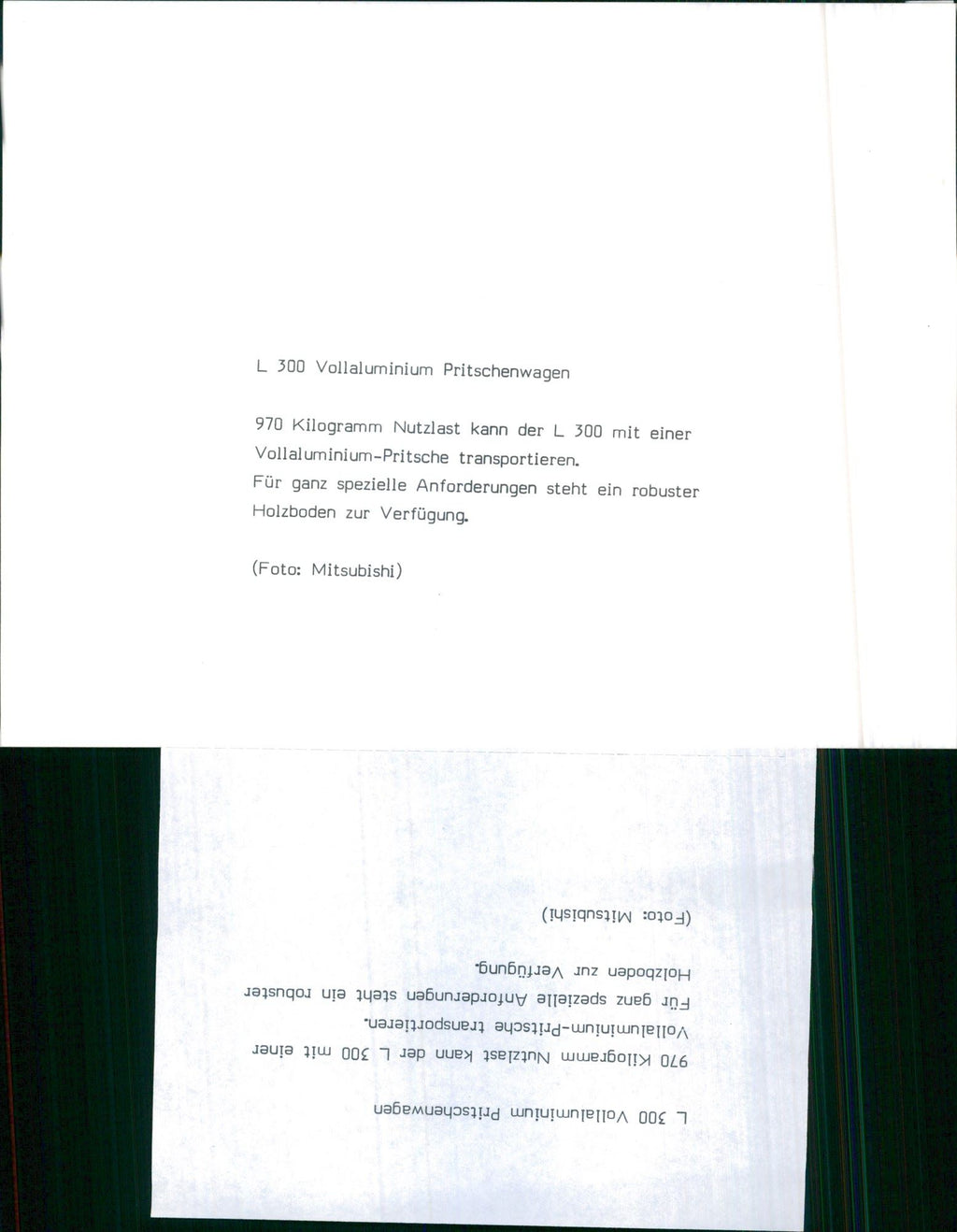 L 300 Vollaluminium Pritschenwagen

970 Kilogramm Nutzlast kann der L 300 mit einer Vollaluminium-Pritsche transportieren.
Für ganz spezielle Anforderungen steht ein robuster Holzboden zur Verfügung.

(Foto: Mitsubishi)

L 300 Vollaluminium Pritschenwagen

970 Kilogramm Nutzlast kann der L 300 mit einer Vollaluminium-Pritsche transportieren.
Für ganz spezielle Anforderungen steht ein robuster Holzboden zur Verfügung.

(Foto: Mitsubishi)